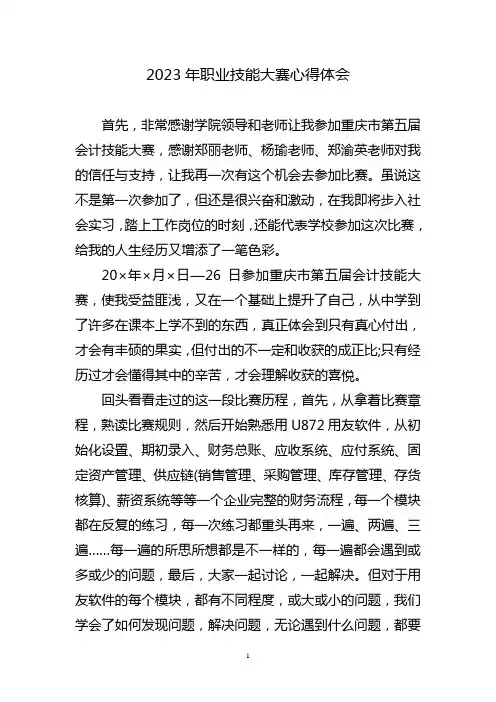 2023 年职业技能大赛心得体会

首先，非常感谢学院领导和老师让我参加重庆市第五届会计技能大赛，感谢郑丽老师、杨瑜老师、郑渝英老师对我的信任与支持，让我再一次有这个机会去参加比赛。虽说这不是第一次参加了，但还是很兴奋和激动，在我即将步入社会实习，踏上工作岗位的时刻，还能代表学校参加这次比赛，给我的人生经历又增添了一笔色彩。

20×年×月×日—26 日参加重庆市第五届会计技能大赛，使我受益匪浅，又在一个基础上提升了自己，从中学到了许多在课本上学不到的东西，真正体会到只有真心付出，才会有丰硕的果实，但付出的不一定和收获的成正比;只有经历过才会懂得其中的辛苦，才会理解收获的喜悦。

回头看看走过的这一段比赛历程，首先，从拿着比赛章程，熟读比赛规则，然后开始熟悉用 U872 用友软件，从初始化设置、期初录入、财务总账、应收系统、应付系统、固定资产管理、供应链(销售管理、采购管理、库存管理、存货核算)、薪资系统等等一个企业完整的财务流程，每一个模块都在反复的练习，每一次练习都重头再来，一遍、两遍、三遍……每一遍的所思所想都是不一样的，每一遍都会遇到或多或少的问题，最后，大家一起讨论，一起解决。但对于用友软件的每个模块，都有不同程度，或大或小的问题，我们学会了如何发现问题，解决问题，无论遇到什么问题，都要

1